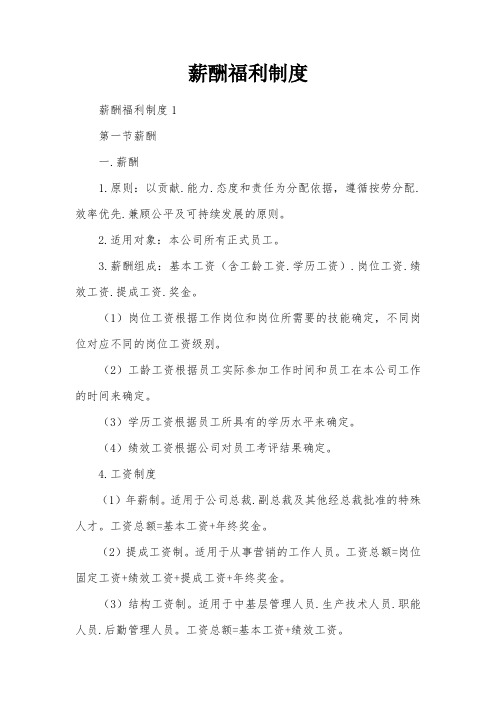 薪酬福利制度

薪酬福利制度 1

第一节薪酬

一.薪酬

1.原则：以贡献.能力.态度和责任为分配依据，遵循按劳分配.效率优先.兼顾公平及可持续发展的原则。

2.适用对象：本公司所有正式员工。

3.薪酬组成：基本工资（含工龄工资.学历工资）.岗位工资.绩效工资.提成工资.奖金。

（1）岗位工资根据工作岗位和岗位所需要的技能确定，不同岗位对应不同的岗位工资级别。

（2）工龄工资根据员工实际参加工作时间和员工在本公司工作的时间来确定。

（3）学历工资根据员工所具有的学历水平来确定。

（4）绩效工资根据公司对员工考评结果确定。

4.工资制度

（1）年薪制。适用于公司总裁.副总裁及其他经总裁批准的特殊人才。工资总额=基本工资+年终奖金。

（2）提成工资制。适用于从事营销的工作人员。工资总额=岗位固定工资+绩效工资+提成工资+年终奖金。

（3）结构工资制。适用于中基层管理人员.生产技术人员.职能人员.后勤管理人员。工资总额=基本工资+绩效工资。